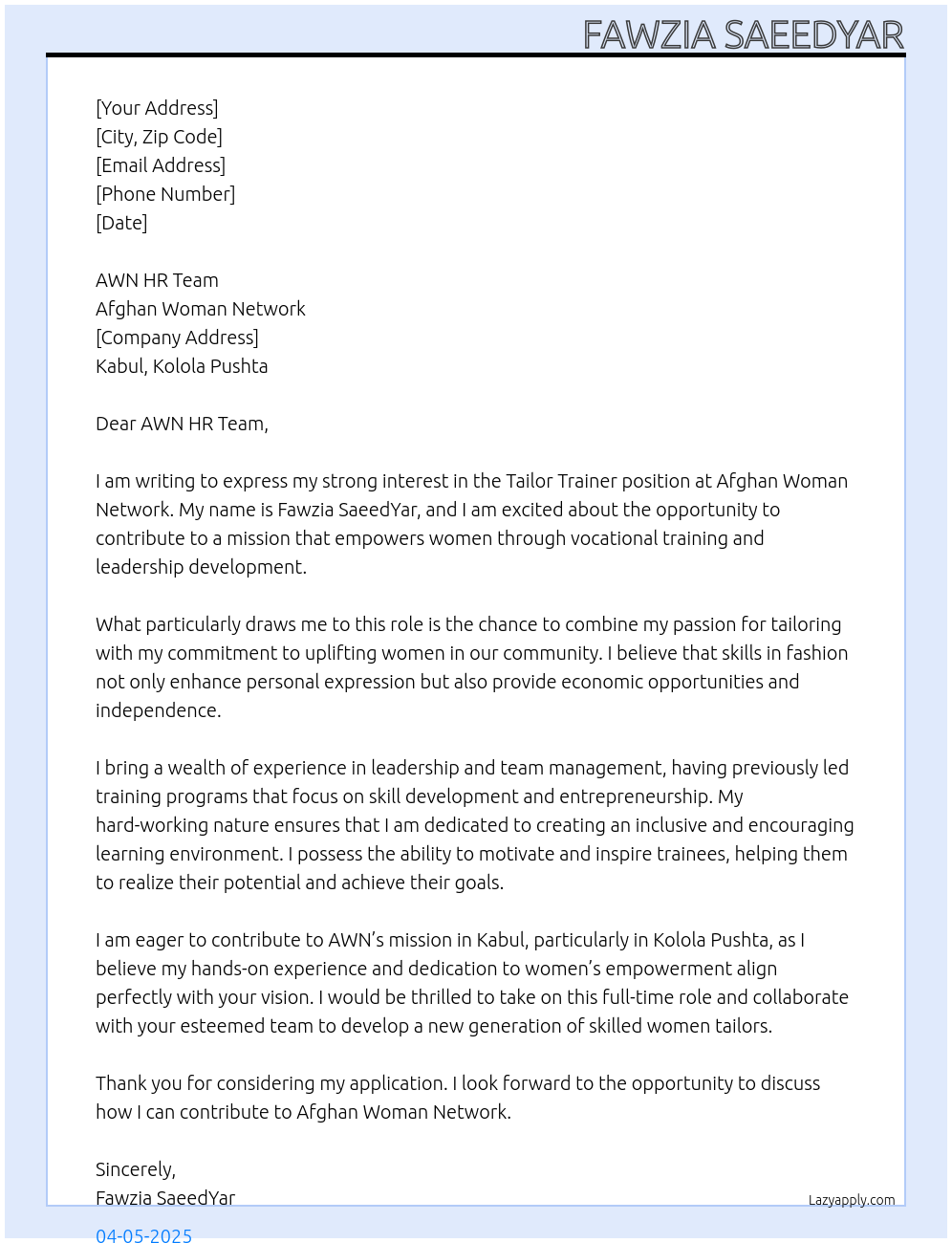 FAWZIA SAEEDYAR

[Your Address]
[City, Zip Code]
[Email Address]
[Phone Number]
[Date]

AWN HR Team
Afghan Woman Network
[Company Address]
Kabul, Kolola Pushta

Dear AWN HR Team,

I am writing to express my strong interest in the Tailor Trainer position at Afghan Woman Network. My name is Fawzia SaeedYar, and I am excited about the opportunity to contribute to a mission that empowers women through vocational training and leadership development.

What particularly draws me to this role is the chance to combine my passion for tailoring with my commitment to uplifting women in our community. I believe that skills in fashion not only enhance personal expression but also provide economic opportunities and independence.

I bring a wealth of experience in leadership and team management, having previously led training programs that focus on skill development and entrepreneurship. My hard-working nature ensures that I am dedicated to creating an inclusive and encouraging learning environment. I possess the ability to motivate and inspire trainees, helping them to realize their potential and achieve their goals.

I am eager to contribute to AWN's mission in Kabul, particularly in Kolola Pushta, as I believe my hands-on experience and dedication to women's empowerment align perfectly with your vision. I would be thrilled to take on this full-time role and collaborate with your esteemed team to develop a new generation of skilled women tailors.

Thank you for considering my application. I look forward to the opportunity to discuss how I can contribute to Afghan Woman Network.

Sincerely,
Fawzia SaeedYar

Lazyapply.com

04-05-2025